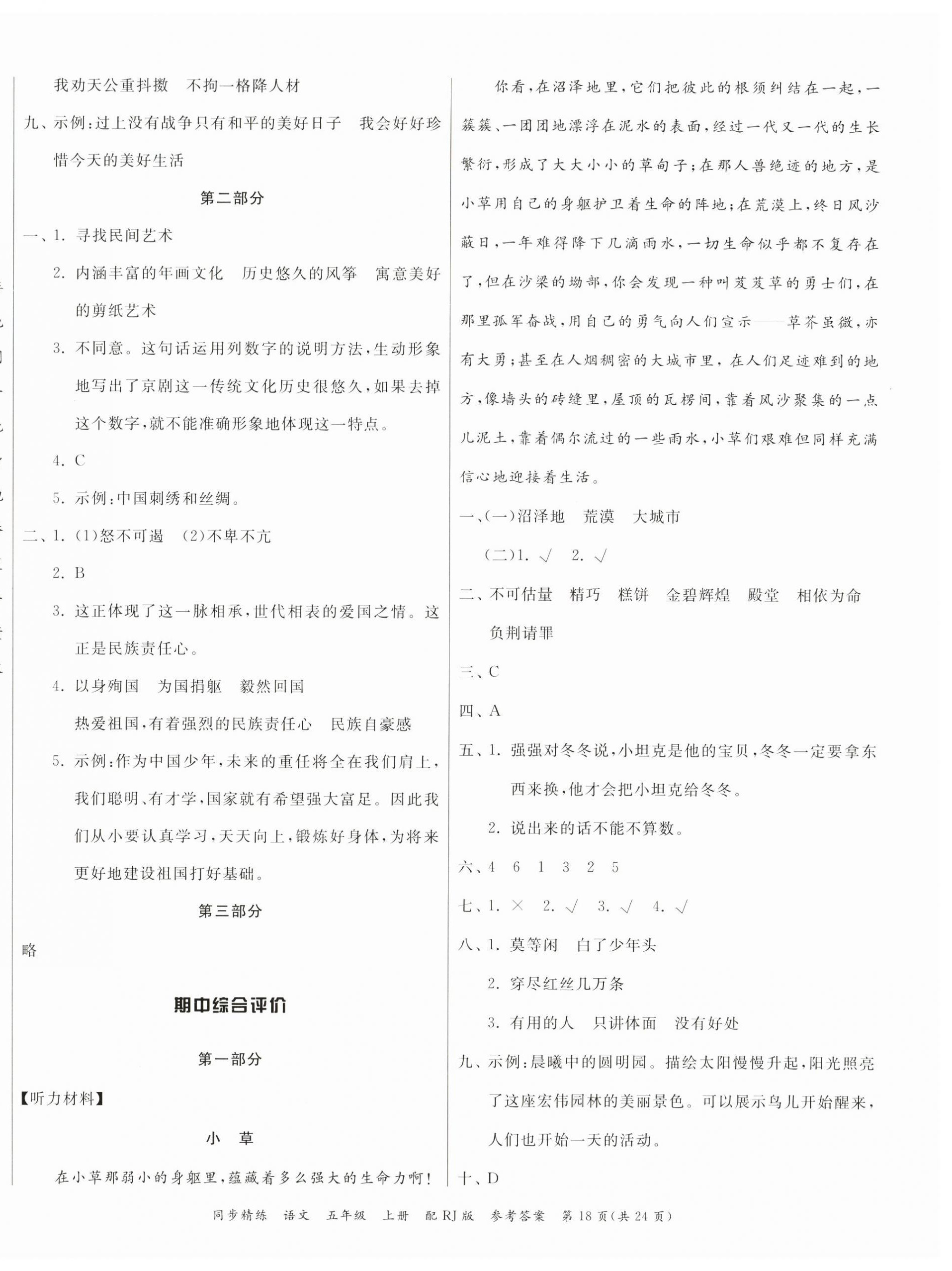 我劝天公重抖擞　不拘一格降人材

九、示例：过上没有战争只有和平的美好日子　我会好好珍惜今天的美好生活

第二部分

一、1. 寻找民间艺术

2. 内涵丰富的年画文化　历史悠久的风筝　寓意美好的剪纸艺术

3. 不同意。这句话运用列数字的说明方法，生动形象地写出了京剧这一传统文化历史很悠久，如果去掉这个数字，就不能准确形象地体现这一特点。

4. C

5. 示例：中国刺绣和丝绸。

二、1. (1)怒不可遏　(2)不卑不亢

2. B

3. 这正体现了这一脉相承，世代相表的爱国之情。这正是民族责任心。

4. 以身殉国　为国捐躯　毅然回国

热爱祖国，有着强烈的民族责任心　民族自豪感

5. 示例：作为中国少年，未来的重任将全在我们肩上，我们聪明、有才学，国家就有希望强大富足。因此我们从小要认真学习，天天向上，锻炼好身体，为将来更好地建设祖国打好基础。

第三部分

略

期中综合评价

第一部分

【听力材料】

小　草

在小草那弱小的身躯里，蕴藏着多么强大的生命力啊！

你看，在沼泽地里，它们把彼此的根须纠结在一起，一簇簇、一团团地漂浮在泥水的表面，经过一代又一代的生长繁衍，形成了大大小小的草甸子；在那人兽绝迹的地方，是小草用自己的身躯护卫着生命的阵地；在荒漠上，终日风沙蔽日，一年难得降下几滴雨水，一切生命似乎都不复存在了，但在沙梁的坳部，你会发现一种叫芨芨草的勇士们，在那里孤军奋战，用自己的勇气向人们宣示——草芥虽微，亦有大勇；甚至在人烟稠密的大城市里，在人们足迹难到的地方，像墙头的砖缝里，屋顶的瓦楞间，靠着风沙聚集的一点儿泥土，靠着偶尔流过的一些雨水，小草们艰难但同样充满信心地迎接着生活。

一、(一)沼泽地　荒漠　大城市

(二)1. √　2. √

二、不可估量　精巧　糕饼　金碧辉煌　殿堂　相依为命　负荆请罪

三、C

四、A

五、1. 强强对冬冬说，小坦克是他的宝贝，冬冬一定要拿东西来换，他才会把小坦克给冬冬。

2. 说出来的话不能不算数。

六、4　6　1　3　2　5

七、1. ×　2. √　3. √　4. √

八、1. 莫等闲　白了少年头

2. 穿尽红丝几万条

3. 有用的人　只讲体面　没有好处

九、示例：晨曦中的圆明园。描绘太阳慢慢升起，阳光照亮了这座宏伟园林的美丽景色。可以展示鸟儿开始醒来，人们也开始一天的活动。

十、D

同步精练　语文　五年级　上册　配 RJ 版　参考答案　第 18 页(共 24 页)